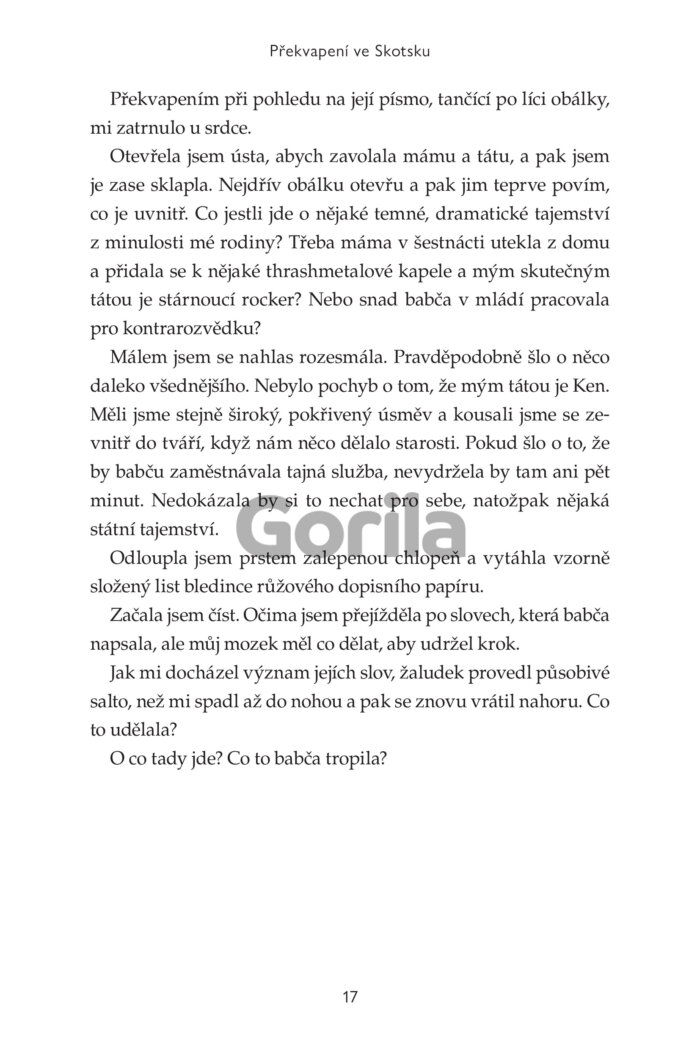 Překvapení ve Skotsku

Překvapením při pohledu na její písmo, tančící po líci obálky, mi zatrnulo u srdce.

Otevřela jsem ústa, abych zavolala mámu a tátu, a pak jsem je zase sklapla. Nejdřív obálku otevřu a pak jim teprve povím, co je uvnitř. Co jestli jde o nějaké temné, dramatické tajemství z minulosti mé rodiny? Třeba máma v šestnácti utekla z domu a přidala se k nějaké thrashmetalové kapele a mým skutečným tátou je stárnoucí rocker? Nebo snad babča v mládí pracovala pro kontrarozvědku?

Málem jsem se nahlas rozesmála. Pravděpodobně šlo o něco daleko všednějšího. Nebylo pochyb o tom, že mým tátou je Ken. Měli jsme stejně široký, pokřivený úsměv a kousali jsme se zevnitř do tváří, když nám něco dělalo starosti. Pokud šlo o to, že by babču zaměstnávala tajná služba, nevydržela by tam ani pět minut. Nedokázala by si to nechat pro sebe, natožpak nějaká státní tajemství.

Gorila

Odloupla jsem prstem zalepenou chlopeň a vytáhla vzorně složený list bledince růžového dopisního papíru.

Začala jsem číst. Očima jsem přejížděla po slovech, která babča napsala, ale můj mozek měl co dělat, aby udržel krok.

Jak mi docházel význam jejích slov, žaludek provedl působivé salto, než mi spadl až do nohou a pak se znovu vrátil nahoru. Co to udělala?

O co tady jde? Co to babča tropila?

17